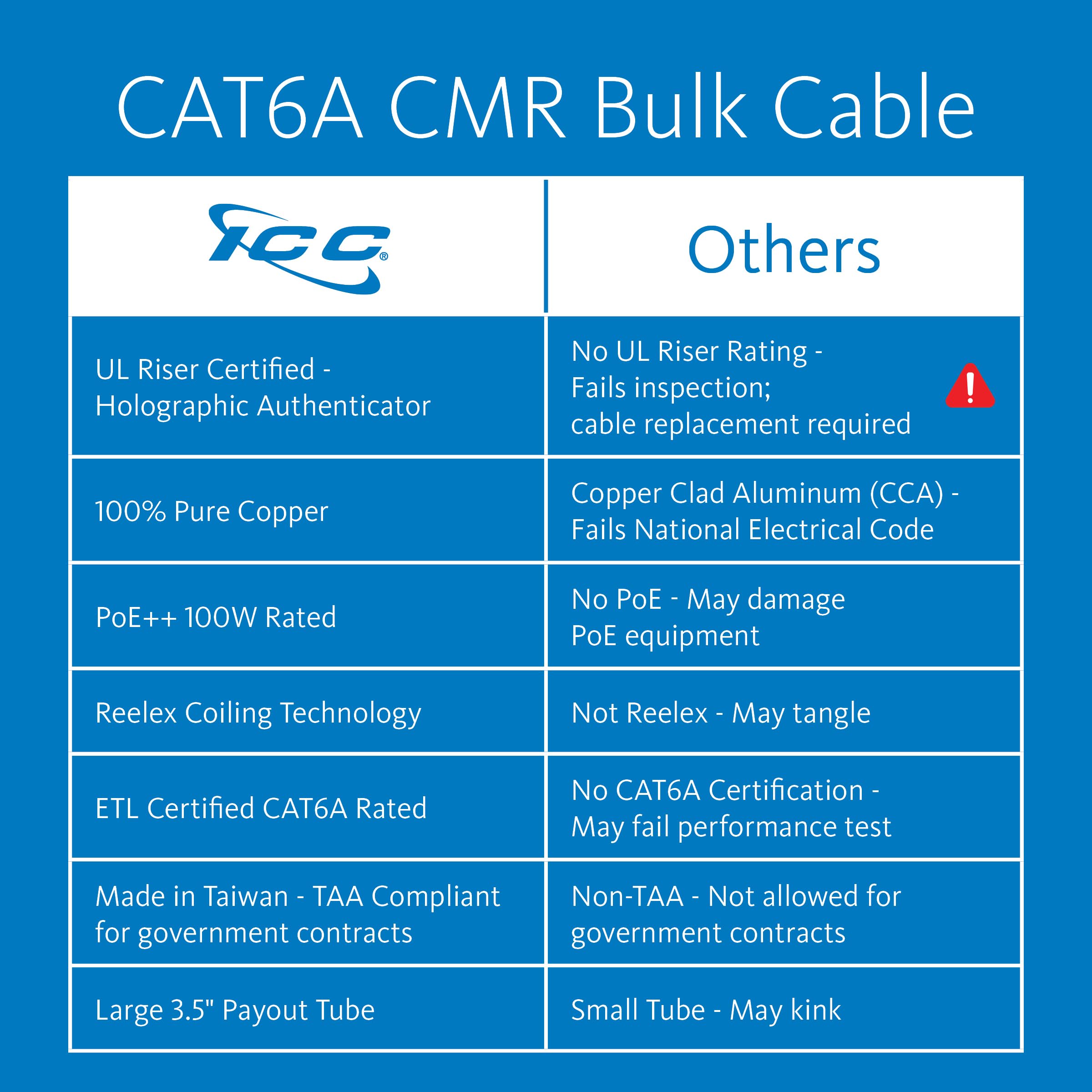 CAT6A CMR Bulk Cable

| ICC® | Others |
|---|---|
| UL Riser Certified - Holographic Authenticator | No UL Riser Rating - Fails inspection; cable replacement required |
| 100% Pure Copper | Copper Clad Aluminum (CCA) - Fails National Electrical Code |
| PoE++ 100W Rated | No PoE - May damage PoE equipment |
| Reelex Coiling Technology | Not Reelex - May tangle |
| ETL Certified CAT6A Rated | No CAT6A Certification - May fail performance test |
| Made in Taiwan - TAA Compliant for government contracts | Non-TAA - Not allowed for government contracts |
| Large 3.5" Payout Tube | Small Tube - May kink |